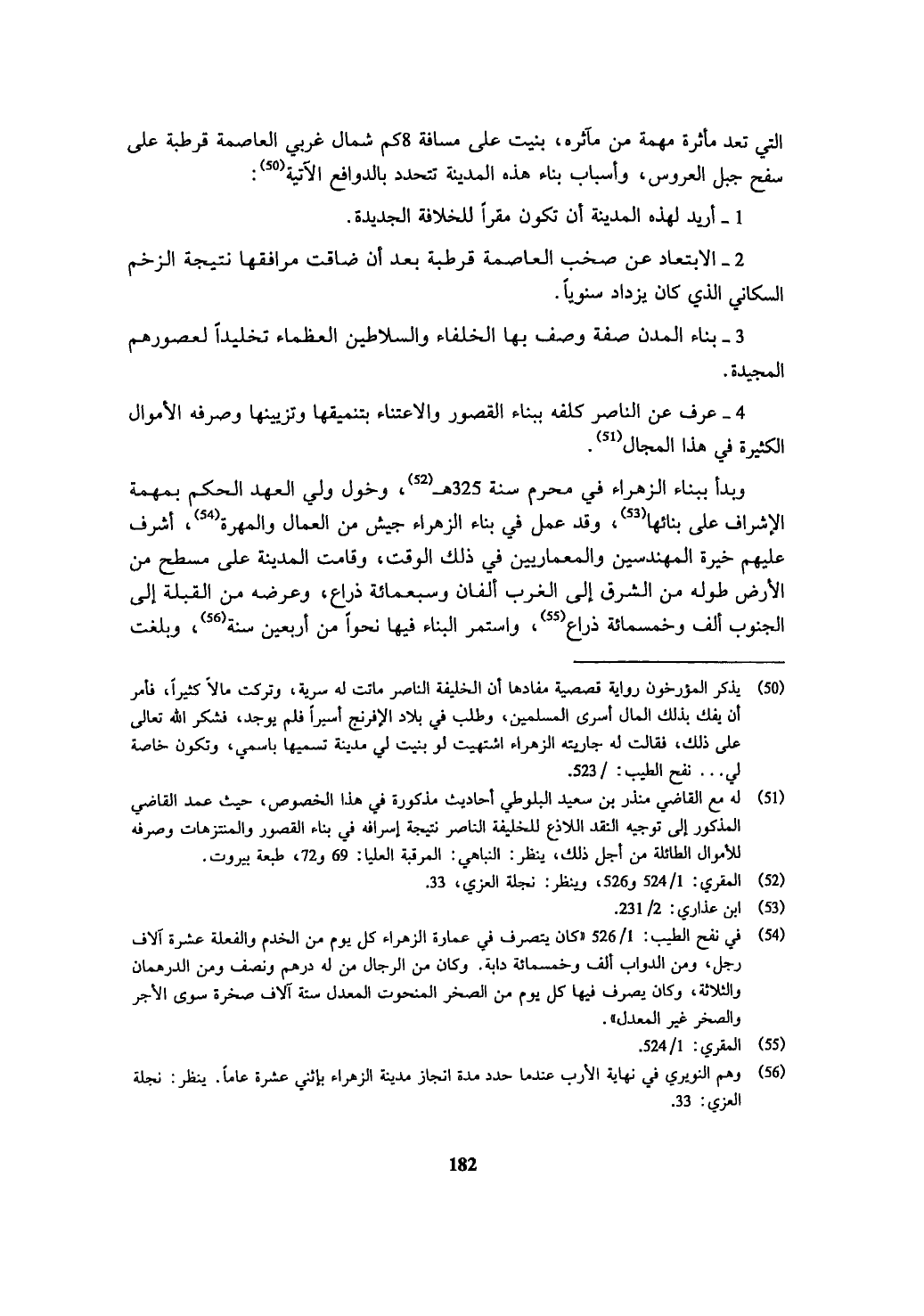 التي تعد مأثرة مهمة من مآثره، بنيت على مسافة 8كم شمال غربي العاصمة قرطبة على سفح جبل العروس، وأسباب بناء هذه المدينة تتحدد بالدوافع الآتية$^{(50)}$:

1 ـ أريد لهذه المدينة أن تكون مقراً للخلافة الجديدة.

2 ـ الابتعاد عن صخب العاصمة قرطبة بعد أن ضاقت مرافقها نتيجة الزخم السكاني الذي كان يزداد سنوياً.

3 ـ بناء المدن صفة وصف بها الخلفاء والسلاطين العظماء تخليداً لعصورهم المجيدة.

4 ـ عرف عن الناصر كلفه ببناء القصور والاعتناء بتنميقها وتزيينها وصرفه الأموال الكثيرة في هذا المجال$^{(51)}$.

وبدأ ببناء الزهراء في محرم سنة 325هـ$^{(52)}$، وخول ولي العهد الحكم بمهمة الإشراف على بنائها$^{(53)}$، وقد عمل في بناء الزهراء جيش من العمال والمهرة$^{(54)}$، أشرف عليهم خيرة المهندسين والمعماريين في ذلك الوقت، وقامت المدينة على مسطح من الأرض طوله من الشرق إلى الغرب ألفان وسبعمائة ذراع، وعرضه من القبلة إلى الجنوب ألف وخمسمائة ذراع$^{(55)}$، واستمر البناء فيها نحواً من أربعين سنة$^{(56)}$، وبلغت

(50) يذكر المؤرخون رواية قصصية مفادها أن الخليفة الناصر ماتت له سرية، وتركت مالاً كثيراً، فأمر أن يفك بذلك المال أسرى المسلمين، وطلب في بلاد الإفرنج أسيراً فلم يوجد، فشكر الله تعالى على ذلك، فقالت له جاريته الزهراء اشتهيت لو بنيت لي مدينة تسميها باسمي، وتكون خاصة لي... نفح الطيب: / 523.

(51) له مع القاضي منذر بن سعيد البلوطي أحاديث مذكورة في هذا الخصوص، حيث عمد القاضي المذكور إلى توجيه النقد اللاذع للخليفة الناصر نتيجة إسرافه في بناء القصور والمنتزهات وصرفه للأموال الطائلة من أجل ذلك، ينظر: النباهي: المرقبة العليا: 69 و72، طبعة بيروت.

(52) المقري: 1/ 524 و526، وينظر: نجلة العزي، 33.

(53) ابن عذاري: 2/ 231.

(54) في نفح الطيب: 1/ 526 «كان يتصرف في عمارة الزهراء كل يوم من الخدم والفعلة عشرة آلاف رجل، ومن الدواب ألف وخمسمائة دابة. وكان من الرجال من له درهم ونصف ومن الدرهمان والثلاثة، وكان يصرف فيها كل يوم من الصخر المنحوت المعدل ستة آلاف صخرة سوى الأجر والصخر غير المعدل».

(55) المقري: 1/ 524.

(56) وهم النويري في نهاية الأرب عندما حدد مدة انجاز مدينة الزهراء بإثني عشرة عاماً. ينظر: نجلة العزي: 33.

182